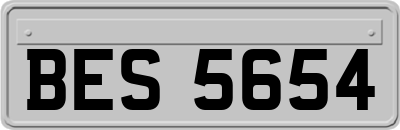 BES 5654